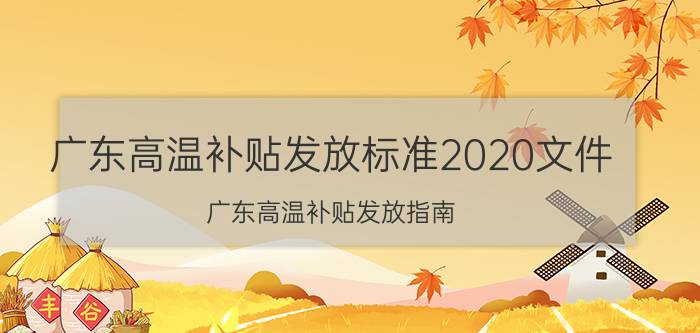 广东高温补贴发放标准2020文件

广东高温补贴发放指南

丰

谷